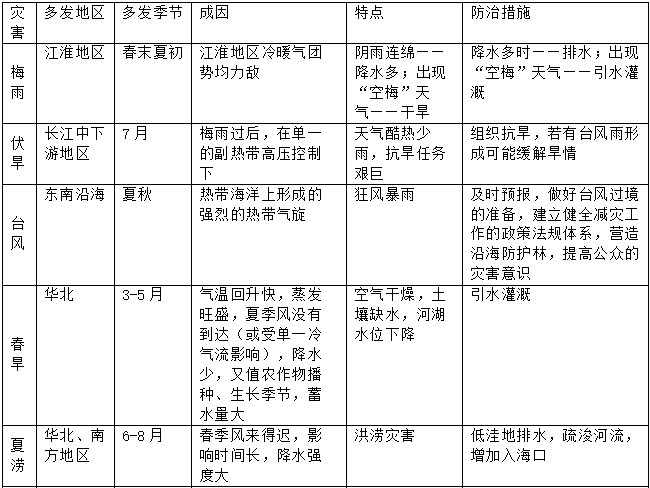 | 灾害 | 多发地区 | 多发季节 | 成因 | 特点 | 防治措施 |
|---|---|---|---|---|---|
| 梅雨 | 江淮地区 | 春末夏初 | 江淮地区冷暖气团势均力敌 | 阴雨连绵——降水多；出现“空梅”天气——干旱 | 降水多时——排水；出现“空梅”天气——引水灌溉 |
| 伏旱 | 长江中下游地区 | 7月 | 梅雨过后，在单一的副热带高压控制下 | 天气酷热少雨，抗旱任务艰巨 | 组织抗旱，若有台风雨形成可能缓解旱情 |
| 台风 | 东南沿海 | 夏秋 | 热带海洋上形成的强烈的热带气旋 | 狂风暴雨 | 及时预报，做好台风过境的准备，建立健全减灾工作的政策法规体系，营造沿海防护林，提高公众的灾害意识 |
| 春旱 | 华北 | 3-5月 | 气温回升快，蒸发旺盛，夏季风没有到达（或受单一冷气流影响），降水少，又值农作物播种、生长季节，蓄水量大 | 空气干燥，土壤缺水，河湖水位下降 | 引水灌溉 |
| 夏涝 | 华北、南方地区 | 6-8月 | 春季风来得迟，影响时间长，降水强度大 | 洪涝灾害 | 低洼地排水，疏浚河流，增加入海口 |